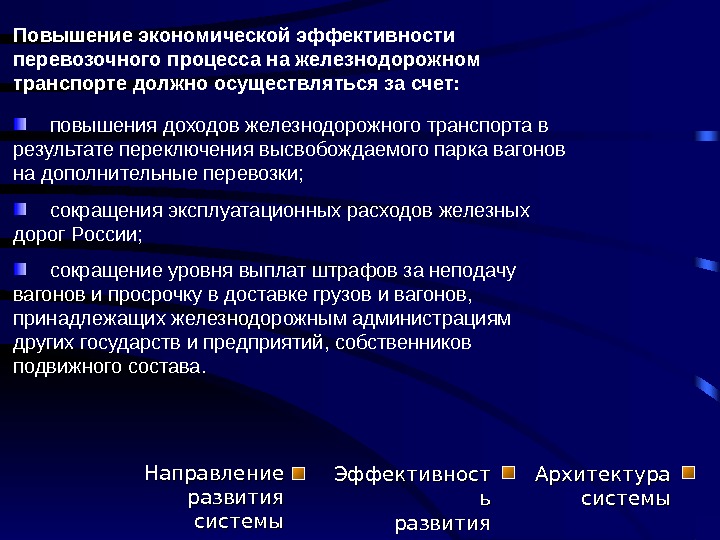 Повышение экономической эффективности перевозочного процесса на железнодорожном транспорте должно осуществляться за счет:

повышения доходов железнодорожного транспорта в результате переключения высвобождаемого парка вагонов на дополнительные перевозки;

сокращения эксплуатационных расходов железных дорог России;

сокращение уровня выплат штрафов за неподачу вагонов и просрочку в доставке грузов и вагонов, принадлежащих железнодорожным администрациям других государств и предприятий, собственников подвижного состава.

Направление развития системы

Эффективность развития

Архитектура системы